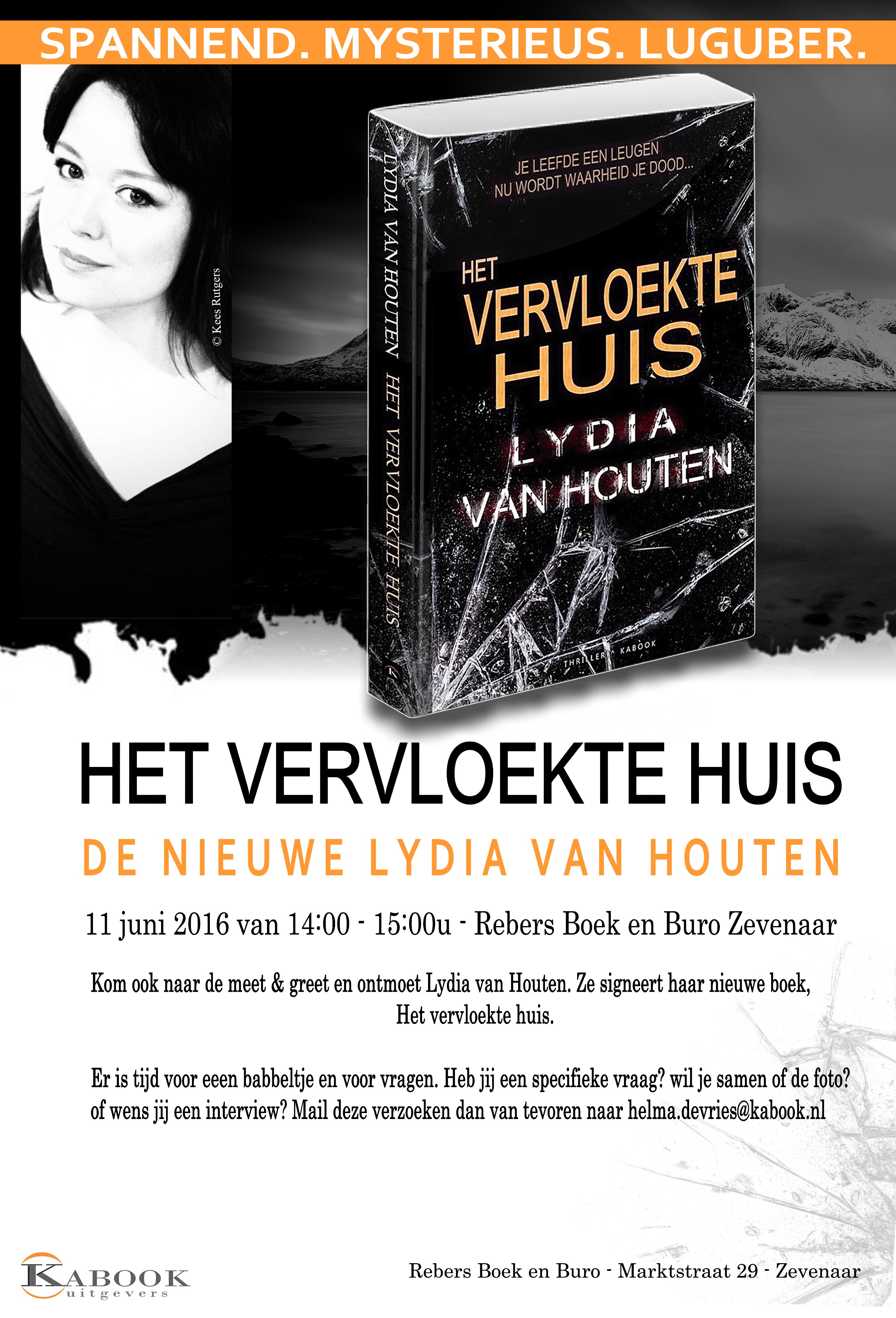 SPANNEND. MYSTERIEUS. LUGUBER.

© Kees Rutgers

LYDIA VAN HOUTEN HET VERVLOEKTE HUIS

JE LEEFDE EEN LEUGEN
NU WORDT WAARHEID JE DOOD...

HET
VERVLOEKTE
HUIS

LYDIA
VAN HOUTEN

THRILLER KABOOK

HET VERVLOEKTE HUIS

DE NIEUWE LYDIA VAN HOUTEN

11 juni 2016 van 14:00 - 15:00u - Rebers Boek en Buro Zevenaar

Kom ook naar de meet & greet en ontmoet Lydia van Houten. Ze signeert haar nieuwe boek, Het vervloekte huis.

Er is tijd voor eeen babbeltje en voor vragen. Heb jij een specifieke vraag? wil je samen of de foto? of wens jij een interview? Mail deze verzoeken dan van tevoren naar helma.devries@kabook.nl

KABOOK uitgevers

Rebers Boek en Buro - Marktstraat 29 - Zevenaar